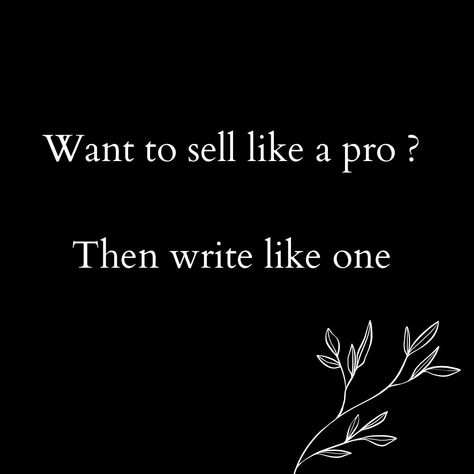 Want to sell like a pro ?

Then write like one